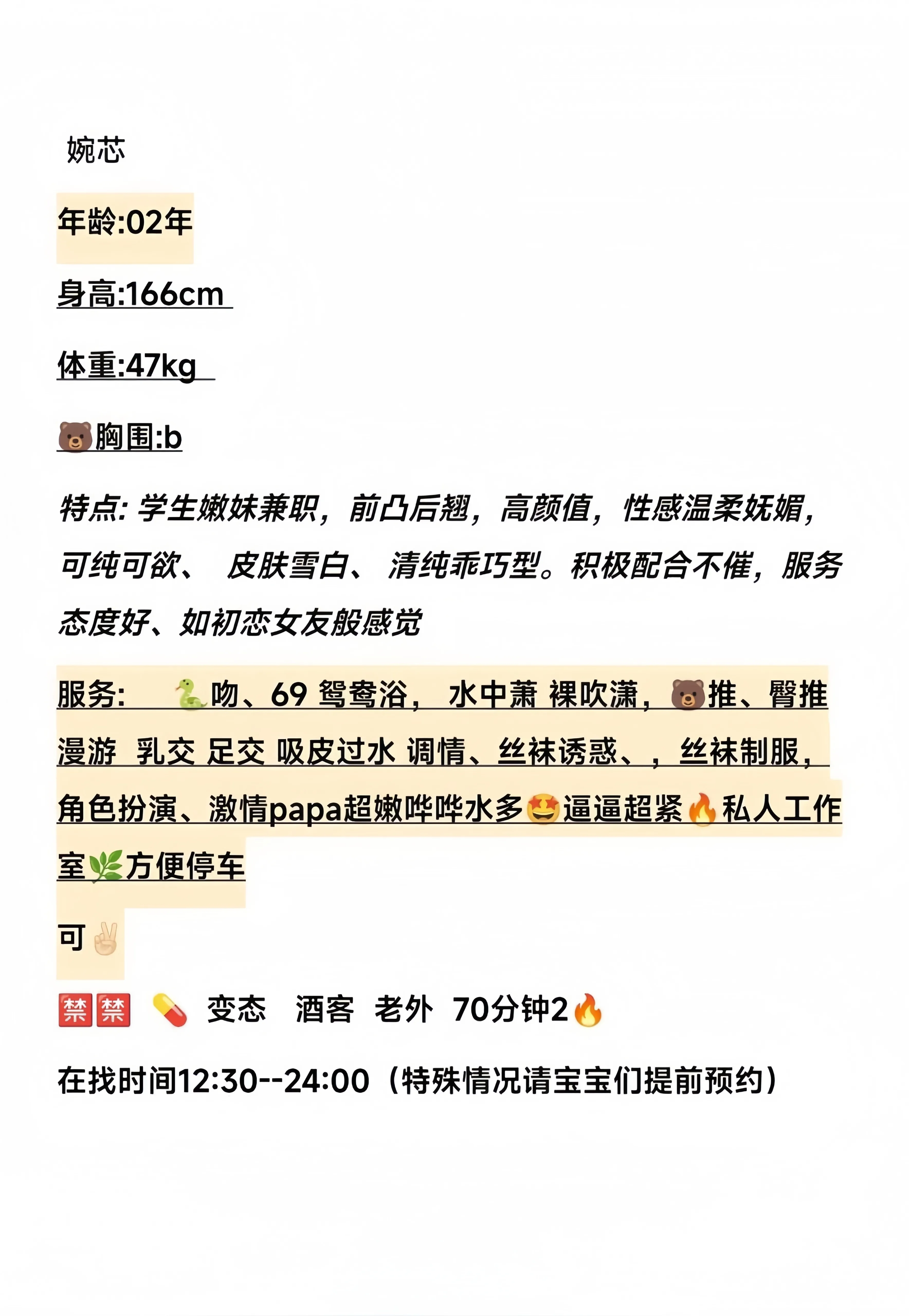 婉芯

年龄:02年

身高:166cm

体重:47kg

🐻胸围:b

特点: 学生嫩妹兼职，前凸后翘，高颜值，性感温柔妩媚，可纯可欲、 皮肤雪白、 清纯乖巧型。积极配合不催，服务态度好、如初恋女友般感觉

服务: 🐍吻、69 鸳鸯浴， 水中萧 裸吹潇，🐻推、臀推 漫游 乳交 足交 吸皮过水 调情、丝袜诱惑、，丝袜制服，角色扮演、激情papa超嫩哗哗水多🤩逼逼超紧🔥私人工作室🌿方便停车

可✌🏻

🈲🈲 💊 变态 酒客 老外 70分钟2🔥

在找时间12:30--24:00（特殊情况请宝宝们提前预约）